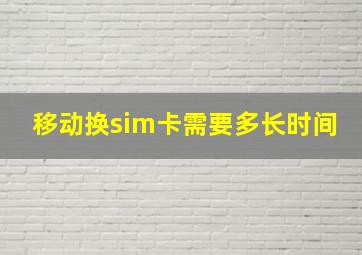 移动换sim卡需要多长时间